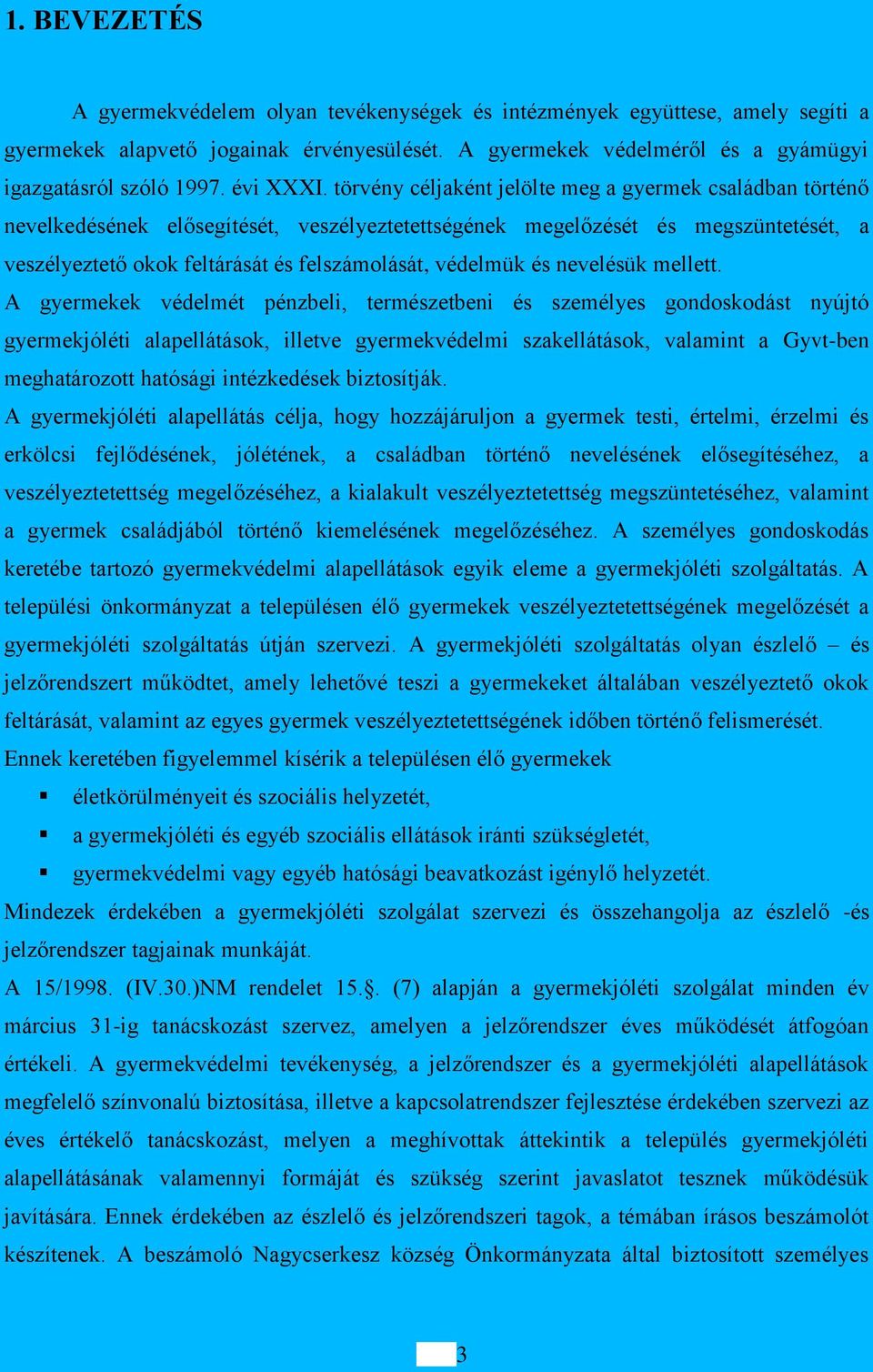 1. BEVEZETÉS

A gyermekvédelem olyan tevékenységek és intézmények együttese, amely segíti a gyermekek alapvető jogainak érvényesülését. A gyermekek védelméről és a gyámügyi igazgatásról szóló 1997. évi XXXI. törvény céljaként jelölte meg a gyermek családban történő nevelkedésének elősegítését, veszélyeztetettségének megelőzését és megszüntetését, a veszélyeztető okok feltárását és felszámolását, védelmük és nevelésük mellett.

A gyermekek védelmét pénzbeli, természetbeni és személyes gondoskodást nyújtó gyermekjóléti alapellátások, illetve gyermekvédelmi szakellátások, valamint a Gyvt-ben meghatározott hatósági intézkedések biztosítják.

A gyermekjóléti alapellátás célja, hogy hozzájáruljon a gyermek testi, értelmi, érzelmi és erkölcsi fejlődésének, jólétének, a családban történő nevelésének elősegítéséhez, a veszélyeztetettség megelőzéséhez, a kialakult veszélyeztetettség megszüntetéséhez, valamint a gyermek családjából történő kiemelésének megelőzéséhez. A személyes gondoskodás keretébe tartozó gyermekvédelmi alapellátások egyik eleme a gyermekjóléti szolgáltatás. A települési önkormányzat a településen élő gyermekek veszélyeztetettségének megelőzését a gyermekjóléti szolgáltatás útján szervezi. A gyermekjóléti szolgáltatás olyan észlelő – és jelzőrendszert működtet, amely lehetővé teszi a gyermekeket általában veszélyeztető okok feltárását, valamint az egyes gyermek veszélyeztetettségének időben történő felismerését.

Ennek keretében figyelemmel kísérik a településen élő gyermekek

▪ életkörülményeit és szociális helyzetét,
▪ a gyermekjóléti és egyéb szociális ellátások iránti szükségletét,
▪ gyermekvédelmi vagy egyéb hatósági beavatkozást igénylő helyzetét.

Mindezek érdekében a gyermekjóléti szolgálat szervezi és összehangolja az észlelő -és jelzőrendszer tagjainak munkáját.

A 15/1998. (IV.30.)NM rendelet 15.§. (7) alapján a gyermekjóléti szolgálat minden év március 31-ig tanácskozást szervez, amelyen a jelzőrendszer éves működését átfogóan értékeli. A gyermekvédelmi tevékenység, a jelzőrendszer és a gyermekjóléti alapellátások megfelelő színvonalú biztosítása, illetve a kapcsolatrendszer fejlesztése érdekében szervezi az éves értékelő tanácskozást, melyen a meghívottak áttekintik a település gyermekjóléti alapellátásának valamennyi formáját és szükség szerint javaslatot tesznek működésük javítására. Ennek érdekében az észlelő és jelzőrendszeri tagok, a témában írásos beszámolót készítenek. A beszámoló Nagycserkesz község Önkormányzata által biztosított személyes

3